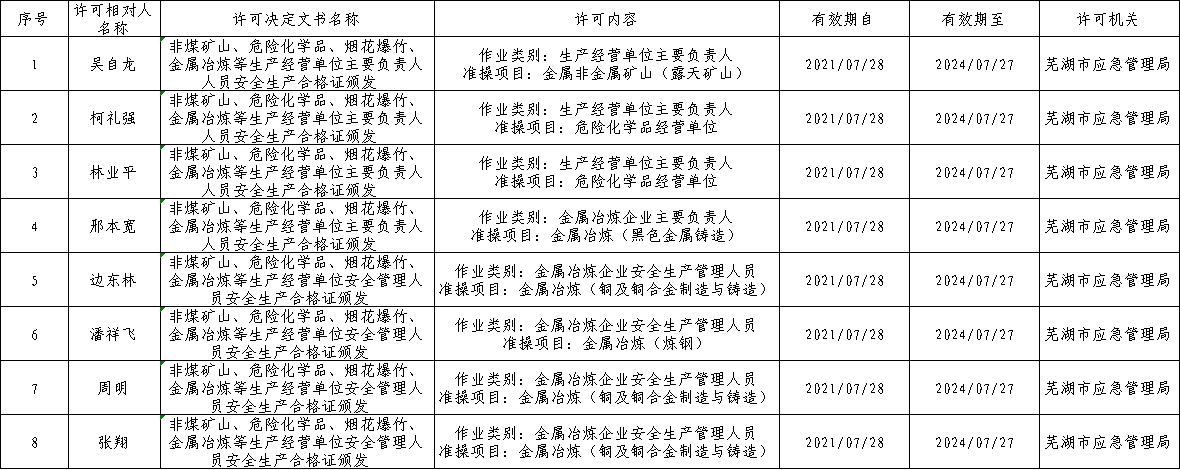 | 序号 | 许可相对人名称 | 许可决定文书名称 | 许可内容 | 有效期自 | 有效期至 | 许可机关 |
|---|---|---|---|---|---|---|
| 1 | 吴自龙 | 非煤矿山、危险化学品、烟花爆竹、金属冶炼等生产经营单位主要负责人人员安全生产合格证颁发 | 作业类别：生产经营单位主要负责人 准操项目：金属非金属矿山（露天矿山） | 2021/07/28 | 2024/07/27 | 芜湖市应急管理局 |
| 2 | 柯礼强 | 非煤矿山、危险化学品、烟花爆竹、金属冶炼等生产经营单位主要负责人人员安全生产合格证颁发 | 作业类别：生产经营单位主要负责人 准操项目：危险化学品经营单位 | 2021/07/28 | 2024/07/27 | 芜湖市应急管理局 |
| 3 | 林业平 | 非煤矿山、危险化学品、烟花爆竹、金属冶炼等生产经营单位主要负责人人员安全生产合格证颁发 | 作业类别：生产经营单位主要负责人 准操项目：危险化学品经营单位 | 2021/07/28 | 2024/07/27 | 芜湖市应急管理局 |
| 4 | 邢本宽 | 非煤矿山、危险化学品、烟花爆竹、金属冶炼等生产经营单位主要负责人人员安全生产合格证颁发 | 作业类别：金属冶炼企业主要负责人 准操项目：金属冶炼（黑色金属铸造） | 2021/07/28 | 2024/07/27 | 芜湖市应急管理局 |
| 5 | 边东林 | 非煤矿山、危险化学品、烟花爆竹、金属冶炼等生产经营单位安全管理人员安全生产合格证颁发 | 作业类别：金属冶炼企业安全生产管理人员 准操项目：金属冶炼（铜及铜合金制造与铸造） | 2021/07/28 | 2024/07/27 | 芜湖市应急管理局 |
| 6 | 潘祥飞 | 非煤矿山、危险化学品、烟花爆竹、金属冶炼等生产经营单位安全管理人员安全生产合格证颁发 | 作业类别：金属冶炼企业安全生产管理人员 准操项目：金属冶炼（炼钢） | 2021/07/28 | 2024/07/27 | 芜湖市应急管理局 |
| 7 | 周明 | 非煤矿山、危险化学品、烟花爆竹、金属冶炼等生产经营单位安全管理人员安全生产合格证颁发 | 作业类别：金属冶炼企业安全生产管理人员 准操项目：金属冶炼（铜及铜合金制造与铸造） | 2021/07/28 | 2024/07/27 | 芜湖市应急管理局 |
| 8 | 张翔 | 非煤矿山、危险化学品、烟花爆竹、金属冶炼等生产经营单位安全管理人员安全生产合格证颁发 | 作业类别：金属冶炼企业安全生产管理人员 准操项目：金属冶炼（铜及铜合金制造与铸造） | 2021/07/28 | 2024/07/27 | 芜湖市应急管理局 |